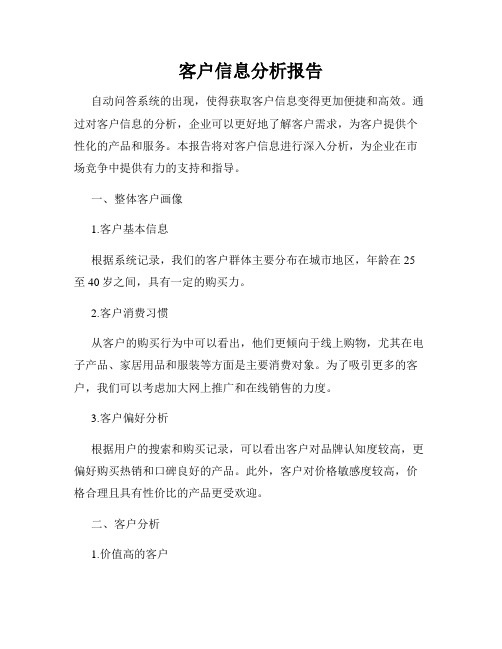 客户信息分析报告

自动问答系统的出现，使得获取客户信息变得更加便捷和高效。通过对客户信息的分析，企业可以更好地了解客户需求，为客户提供个性化的产品和服务。本报告将对客户信息进行深入分析，为企业在市场竞争中提供有力的支持和指导。

一、整体客户画像

1.客户基本信息

根据系统记录，我们的客户群体主要分布在城市地区，年龄在 25 至 40 岁之间，具有一定的购买力。

2.客户消费习惯

从客户的购买行为中可以看出，他们更倾向于线上购物，尤其在电子产品、家居用品和服装等方面是主要消费对象。为了吸引更多的客户，我们可以考虑加大网上推广和在线销售的力度。

3.客户偏好分析

根据用户的搜索和购买记录，可以看出客户对品牌认知度较高，更偏好购买热销和口碑良好的产品。此外，客户对价格敏感度较高，价格合理且具有性价比的产品更受欢迎。

二、客户分析

1.价值高的客户